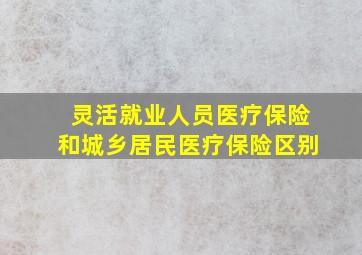 灵活就业人员医疗保险和城乡居民医疗保险区别